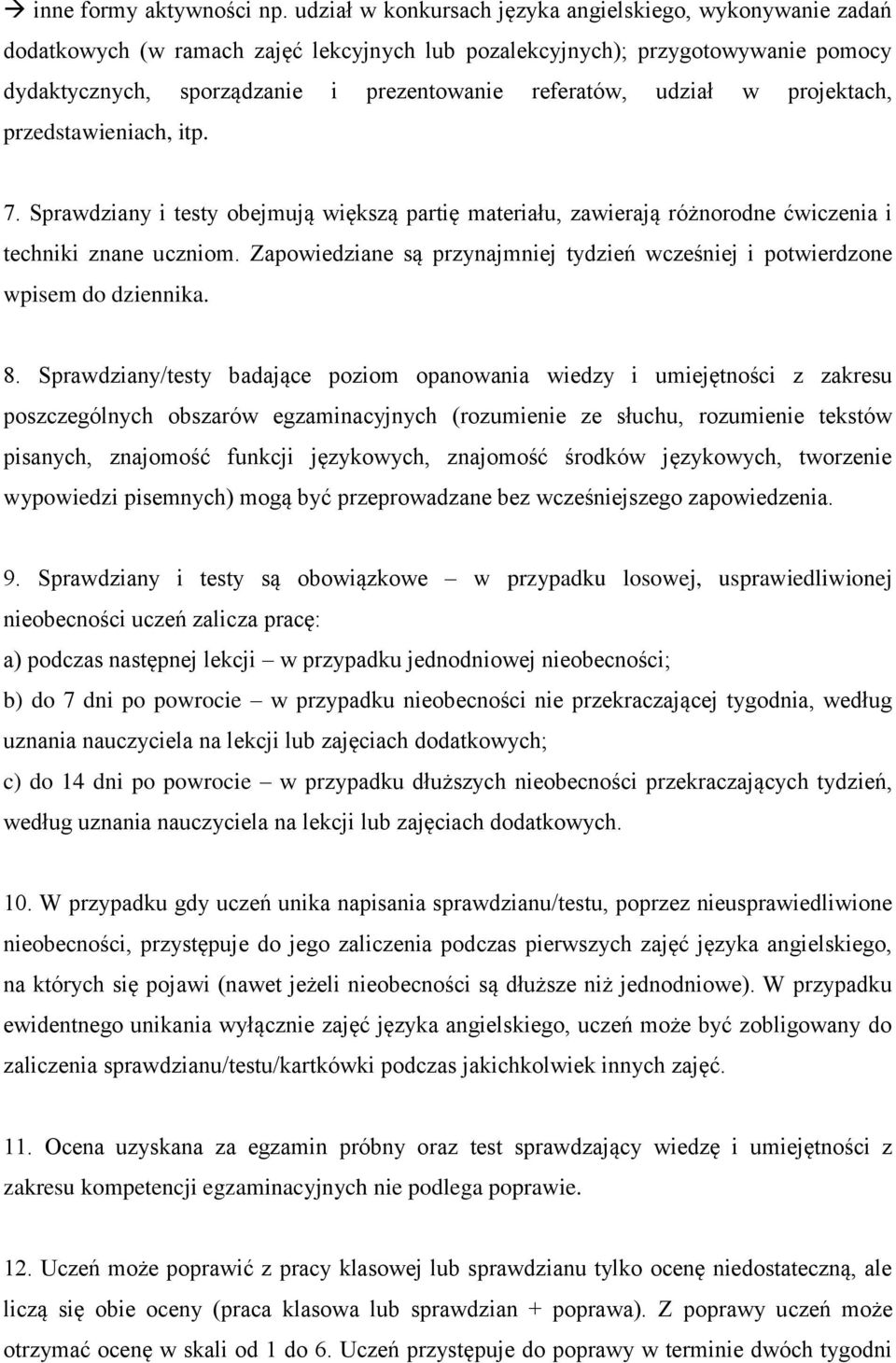 → inne formy aktywności np. udział w konkursach języka angielskiego, wykonywanie zadań dodatkowych (w ramach zajęć lekcyjnych lub pozalekcyjnych); przygotowywanie pomocy dydaktycznych, sporządzanie i prezentowanie referatów, udział w projektach, przedstawieniach, itp.

7. Sprawdziany i testy obejmują większą partię materiału, zawierają różnorodne ćwiczenia i techniki znane uczniom. Zapowiedziane są przynajmniej tydzień wcześniej i potwierdzone wpisem do dziennika.

8. Sprawdziany/testy badające poziom opanowania wiedzy i umiejętności z zakresu poszczególnych obszarów egzaminacyjnych (rozumienie ze słuchu, rozumienie tekstów pisanych, znajomość funkcji językowych, znajomość środków językowych, tworzenie wypowiedzi pisemnych) mogą być przeprowadzane bez wcześniejszego zapowiedzenia.

9. Sprawdziany i testy są obowiązkowe – w przypadku losowej, usprawiedliwionej nieobecności uczeń zalicza pracę:
a) podczas następnej lekcji – w przypadku jednodniowej nieobecności;
b) do 7 dni po powrocie – w przypadku nieobecności nie przekraczającej tygodnia, według uznania nauczyciela na lekcji lub zajęciach dodatkowych;
c) do 14 dni po powrocie – w przypadku dłuższych nieobecności przekraczających tydzień, według uznania nauczyciela na lekcji lub zajęciach dodatkowych.

10. W przypadku gdy uczeń unika napisania sprawdzianu/testu, poprzez nieusprawiedliwione nieobecności, przystępuje do jego zaliczenia podczas pierwszych zajęć języka angielskiego, na których się pojawi (nawet jeżeli nieobecności są dłuższe niż jednodniowe). W przypadku ewidentnego unikania wyłącznie zajęć języka angielskiego, uczeń może być zobligowany do zaliczenia sprawdzianu/testu/kartkówki podczas jakichkolwiek innych zajęć.

11. Ocena uzyskana za egzamin próbny oraz test sprawdzający wiedzę i umiejętności z zakresu kompetencji egzaminacyjnych nie podlega poprawie.

12. Uczeń może poprawić z pracy klasowej lub sprawdzianu tylko ocenę niedostateczną, ale liczą się obie oceny (praca klasowa lub sprawdzian + poprawa). Z poprawy uczeń może otrzymać ocenę w skali od 1 do 6. Uczeń przystępuje do poprawy w terminie dwóch tygodni